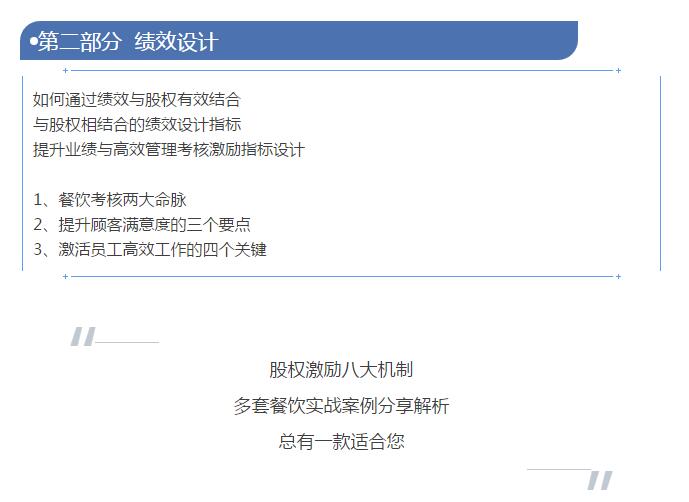 •第二部分 绩效设计

如何通过绩效与股权有效结合
与股权相结合的绩效设计指标
提升业绩与高效管理考核激励指标设计

1、餐饮考核两大命脉
2、提升顾客满意度的三个要点
3、激活员工高效工作的四个关键

股权激励八大机制

多套餐饮实战案例分享解析

总有一款适合您